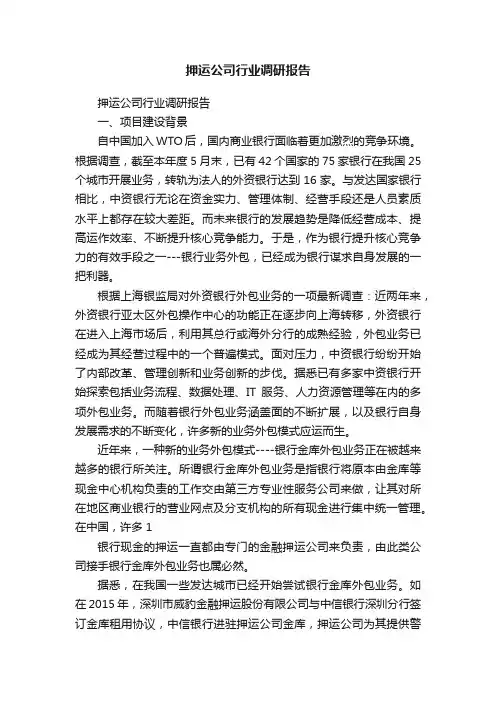 押运公司行业调研报告

押运公司行业调研报告

一、项目建设背景

自中国加入 WTO 后，国内商业银行面临着更加激烈的竞争环境。根据调查，截至本年度 5 月末，已有 42 个国家的 75 家银行在我国 25 个城市开展业务，转轨为法人的外资银行达到 16 家。与发达国家银行相比，中资银行无论在资金实力、管理体制、经营手段还是人员素质水平上都存在较大差距。而未来银行的发展趋势是降低经营成本、提高运作效率、不断提升核心竞争能力。于是，作为银行提升核心竞争力的有效手段之一---银行业务外包，已经成为银行谋求自身发展的一把利器。

根据上海银监局对外资银行外包业务的一项最新调查：近两年来，外资银行亚太区外包操作中心的功能正在逐步向上海转移，外资银行在进入上海市场后，利用其总行或海外分行的成熟经验，外包业务已经成为其经营过程中的一个普遍模式。面对压力，中资银行纷纷开始了内部改革、管理创新和业务创新的步伐。据悉已有多家中资银行开始探索包括业务流程、数据处理、IT 服务、人力资源管理等在内的多项外包业务。而随着银行外包业务涵盖面的不断扩展，以及银行自身发展需求的不断变化，许多新的业务外包模式应运而生。

近年来，一种新的业务外包模式----银行金库外包业务正在被越来越多的银行所关注。所谓银行金库外包业务是指银行将原本由金库等现金中心机构负责的工作交由第三方专业性服务公司来做，让其对所在地区商业银行的营业网点及分支机构的所有现金进行集中统一管理。在中国，许多 1

银行现金的押运一直都由专门的金融押运公司来负责，由此类公司接手银行金库外包业务也属必然。

据悉，在我国一些发达城市已经开始尝试银行金库外包业务。如在 2015 年，深圳市威豹金融押运股份有限公司与中信银行深圳分行签订金库租用协议，中信银行进驻押运公司金库，押运公司为其提供警